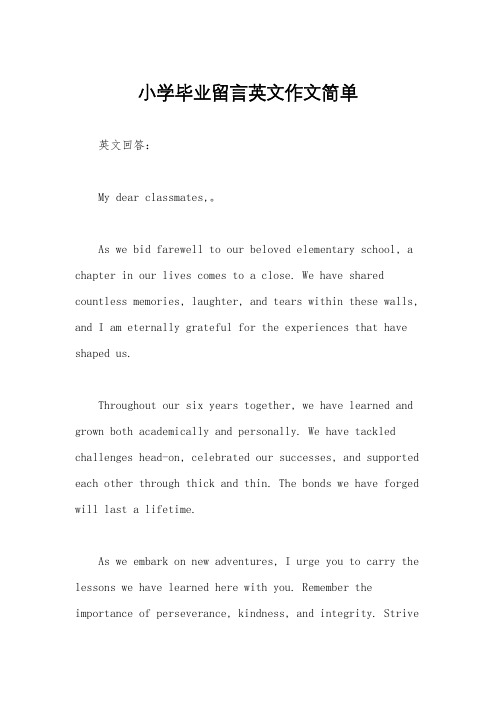 小学毕业留言英文作文简单

英文回答：

My dear classmates,。

As we bid farewell to our beloved elementary school, a chapter in our lives comes to a close. We have shared countless memories, laughter, and tears within these walls, and I am eternally grateful for the experiences that have shaped us.

Throughout our six years together, we have learned and grown both academically and personally. We have tackled challenges head-on, celebrated our successes, and supported each other through thick and thin. The bonds we have forged will last a lifetime.

As we embark on new adventures, I urge you to carry the lessons we have learned here with you. Remember the importance of perseverance, kindness, and integrity. Strive